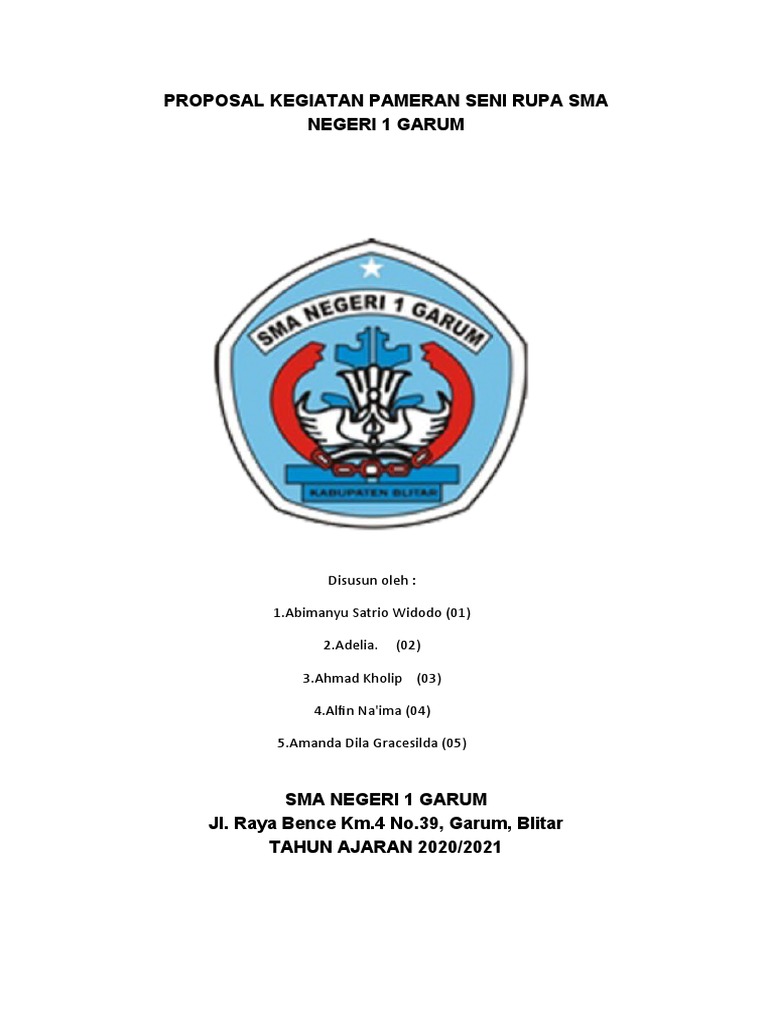 PROPOSAL KEGIATAN PAMERAN SENI RUPA SMA NEGERI 1 GARUM

SMA NEGERI 1 GARUM

KABUPATEN BLITAR

Disusun oleh :

1.Abimanyu Satrio Widodo (01)

2.Adelia. (02)

3.Ahmad Kholip (03)

4.Alfin Na'ima (04)

5.Amanda Dila Gracesilda (05)

SMA NEGERI 1 GARUM
Jl. Raya Bence Km.4 No.39, Garum, Blitar
TAHUN AJARAN 2020/2021